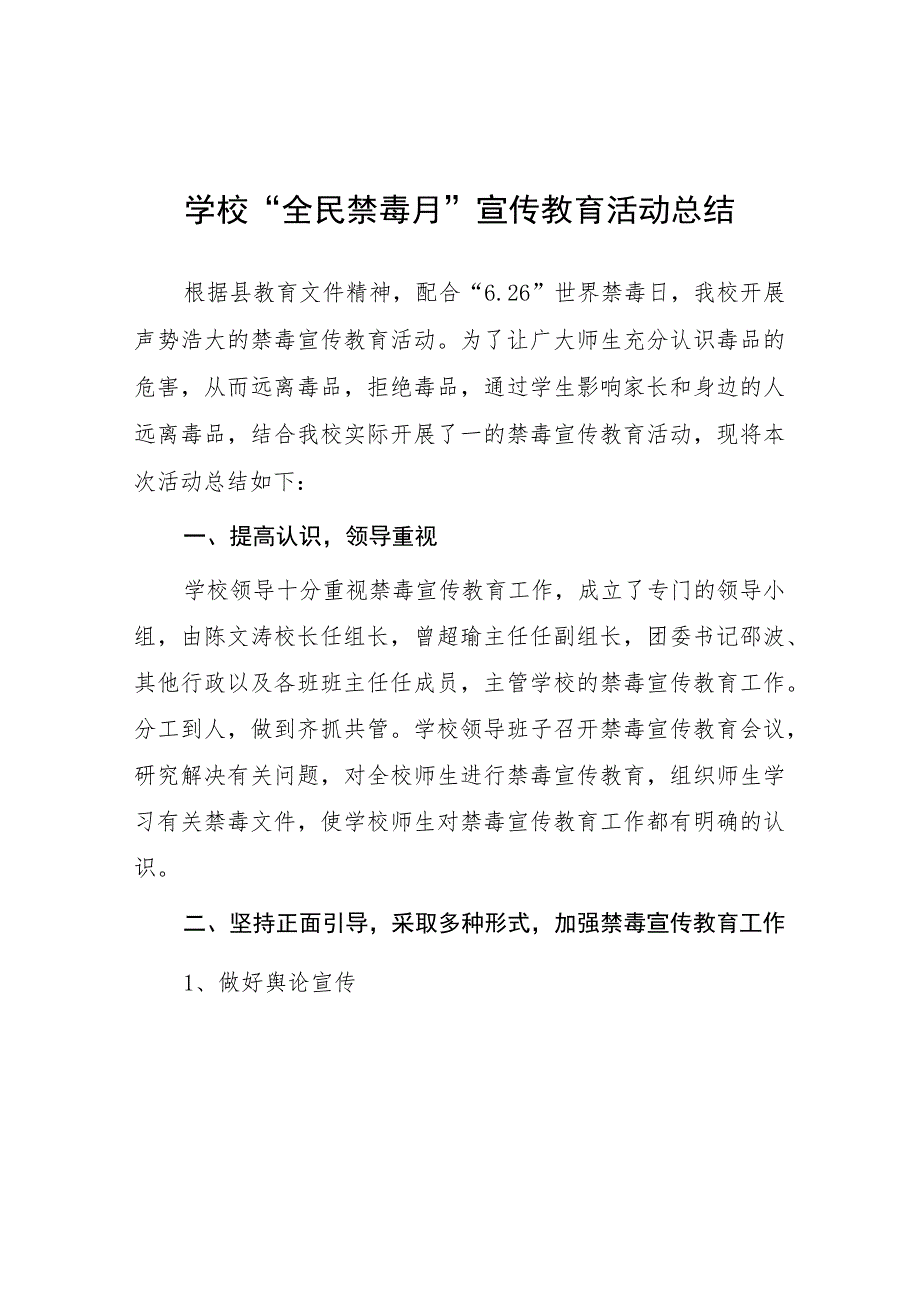 学校“全民禁毒月”宣传教育活动总结

根据县教育文件精神，配合“6.26”世界禁毒日，我校开展声势浩大的禁毒宣传教育活动。为了让广大师生充分认识毒品的危害，从而远离毒品，拒绝毒品，通过学生影响家长和身边的人远离毒品，结合我校实际开展了一的禁毒宣传教育活动，现将本次活动总结如下：

一、提高认识，领导重视

学校领导十分重视禁毒宣传教育工作，成立了专门的领导小组，由陈文涛校长任组长，曾超瑜主任任副组长，团委书记邵波、其他行政以及各班班主任任成员，主管学校的禁毒宣传教育工作。分工到人，做到齐抓共管。学校领导班子召开禁毒宣传教育会议，研究解决有关问题，对全校师生进行禁毒宣传教育，组织师生学习有关禁毒文件，使学校师生对禁毒宣传教育工作都有明确的认识。

二、坚持正面引导，采取多种形式，加强禁毒宣传教育工作

1、做好舆论宣传